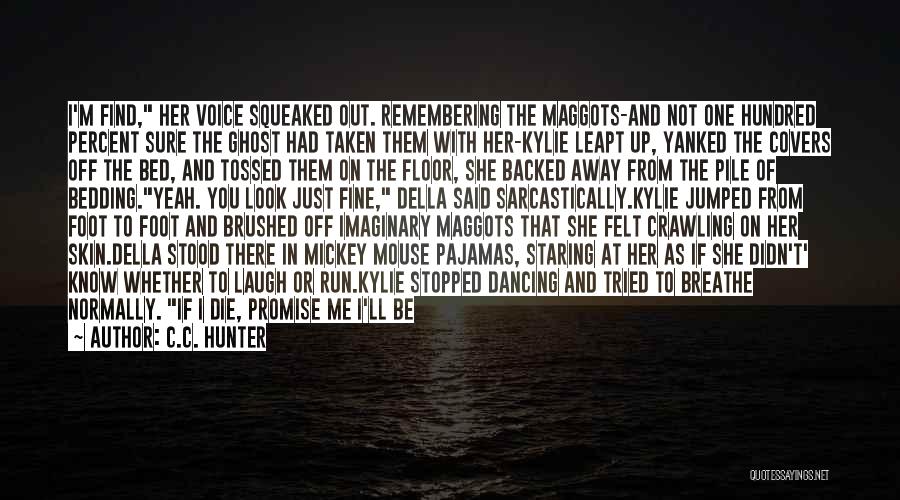 I'M FIND," HER VOICE SQUEAKED OUT. REMEMBERING THE MAGGOTS-AND NOT ONE HUNDRED PERCENT SURE THE GHOST HAD TAKEN THEM WITH HER-KYLIE LEAPT UP, YANKED THE COVERS OFF THE BED, AND TOSSED THEM ON THE FLOOR, SHE BACKED AWAY FROM THE PILE OF BEDDING."YEAH. YOU LOOK JUST FINE," DELLA SAID SARCASTICALLY.KYLIE JUMPED FROM FOOT TO FOOT AND BRUSHED OFF IMAGINARY MAGGOTS THAT SHE FELT CRAWLING ON HER SKIN.DELLA STOOD THERE IN MICKEY MOUSE PAJAMAS, STARING AT HER AS IF SHE DIDN'T' KNOW WHETHER TO LAUGH OR RUN.KYLIE STOPPED DANCING AND TRIED TO BREATHE NORMALLY. "IF I DIE, PROMISE ME I'LL BE

~ AUTHOR: C.C. HUNTER

QUOTESSAYINGS.NET